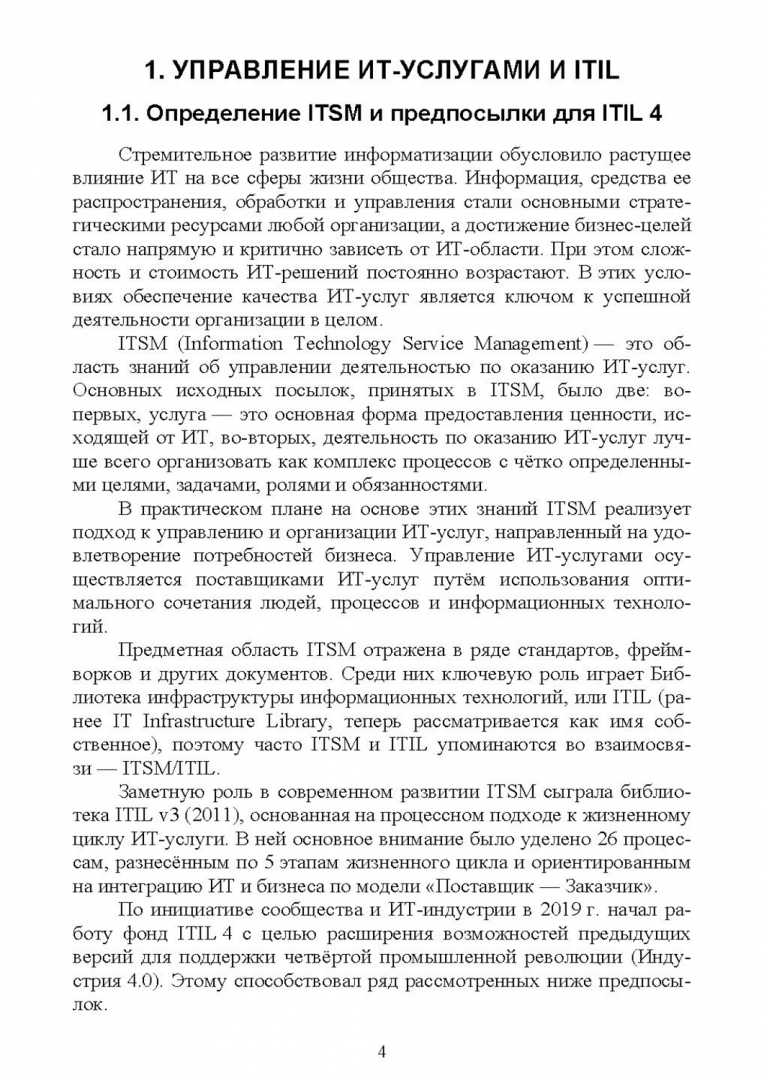 1. УПРАВЛЕНИЕ ИТ-УСЛУГАМИ И ITIL

1.1. Определение ITSM и предпосылки для ITIL 4

Стремительное развитие информатизации обусловило растущее влияние ИТ на все сферы жизни общества. Информация, средства ее распространения, обработки и управления стали основными стратегическими ресурсами любой организации, а достижение бизнес-целей стало напрямую и критично зависеть от ИТ-области. При этом сложность и стоимость ИТ-решений постоянно возрастают. В этих условиях обеспечение качества ИТ-услуг является ключом к успешной деятельности организации в целом.

ITSM (Information Technology Service Management) — это область знаний об управлении деятельностью по оказанию ИТ-услуг. Основных исходных посылок, принятых в ITSM, было две: во-первых, услуга — это основная форма предоставления ценности, исходящей от ИТ, во-вторых, деятельность по оказанию ИТ-услуг лучше всего организовать как комплекс процессов с чётко определенными целями, задачами, ролями и обязанностями.

В практическом плане на основе этих знаний ITSM реализует подход к управлению и организации ИТ-услуг, направленный на удовлетворение потребностей бизнеса. Управление ИТ-услугами осуществляется поставщиками ИТ-услуг путём использования оптимального сочетания людей, процессов и информационных технологий.

Предметная область ITSM отражена в ряде стандартов, фреймворков и других документов. Среди них ключевую роль играет Библиотека инфраструктуры информационных технологий, или ITIL (ранее IT Infrastructure Library, теперь рассматривается как имя собственное), поэтому часто ITSM и ITIL упоминаются во взаимосвязи — ITSM/ITIL.

Заметную роль в современном развитии ITSM сыграла библиотека ITIL v3 (2011), основанная на процессном подходе к жизненному циклу ИТ-услуги. В ней основное внимание было уделено 26 процессам, разнесённым по 5 этапам жизненного цикла и ориентированным на интеграцию ИТ и бизнеса по модели «Поставщик — Заказчик».

По инициативе сообщества и ИТ-индустрии в 2019 г. начал работу фонд ITIL 4 с целью расширения возможностей предыдущих версий для поддержки четвёртой промышленной революции (Индустрия 4.0). Этому способствовал ряд рассмотренных ниже предпосылок.

4